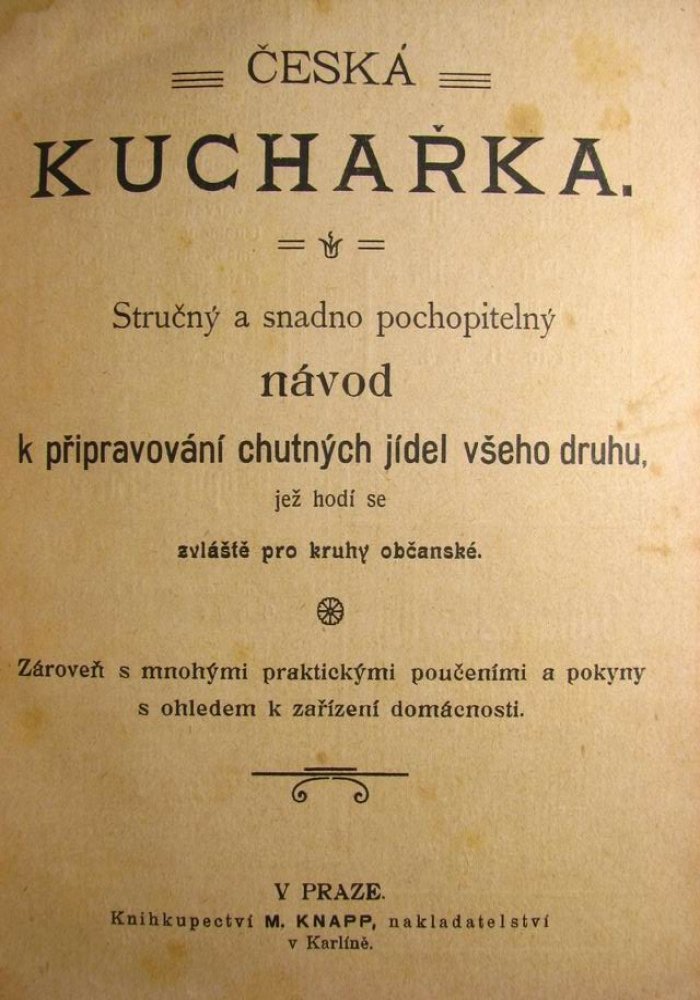 ČESKÁ

KUCHAŘKA.

Stručný a snadno pochopitelný

návod

k připravování chutných jídel všeho druhu,

jež hodí se

zvláště pro kruhy občanské.

Zároveň s mnohými praktickými poučeními a pokyny s ohledem k zařízení domácnosti.

V PRAZE.

Knihkupectví M. KNAPP, nakladatelství

v Karlíně.